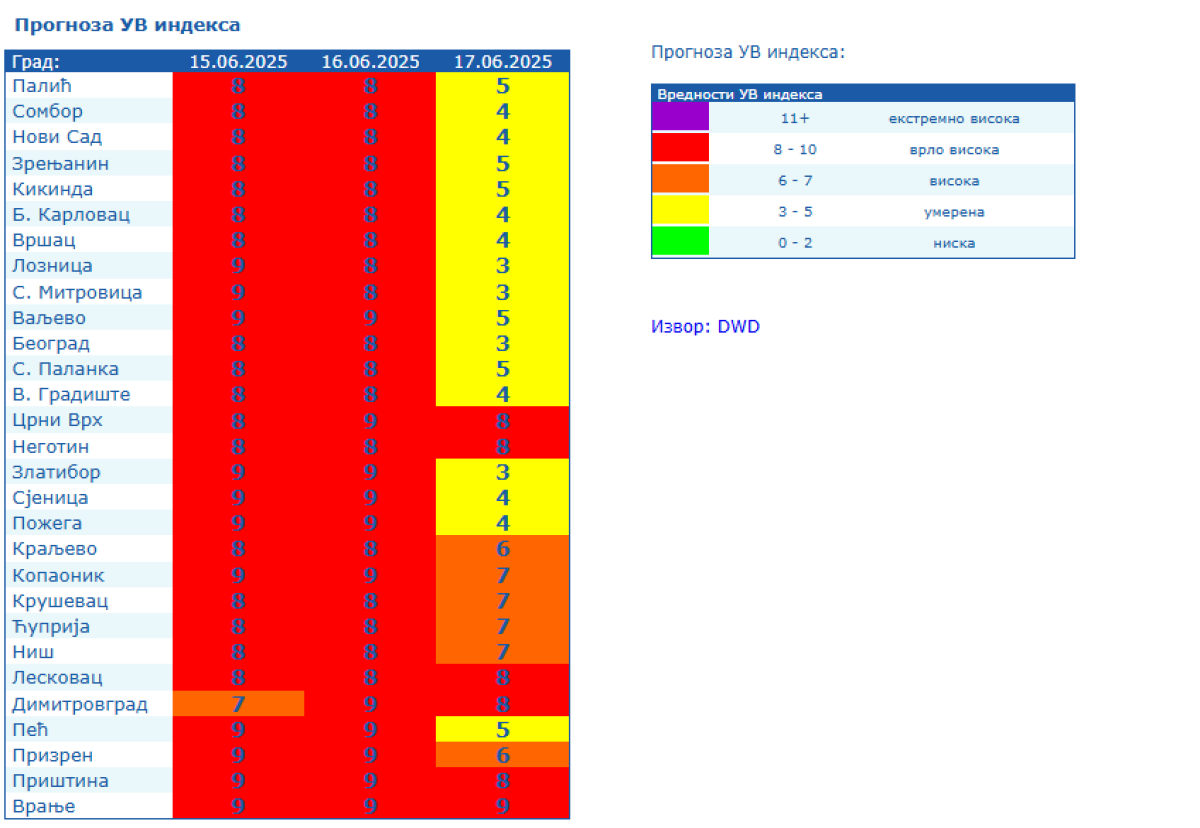 Прогноза УВ индекса

| Град: | 15.06.2025 | 16.06.2025 | 17.06.2025 |
|---|---|---|---|
| Палић | 8 | 8 | 5 |
| Сомбор | 8 | 8 | 4 |
| Нови Сад | 8 | 8 | 4 |
| Зрењанин | 8 | 8 | 5 |
| Кикинда | 8 | 8 | 5 |
| Б. Карловац | 8 | 8 | 4 |
| Вршац | 8 | 8 | 4 |
| Лозница | 9 | 8 | 3 |
| С. Митровица | 9 | 8 | 3 |
| Ваљево | 9 | 9 | 5 |
| Београд | 8 | 8 | 3 |
| С. Паланка | 8 | 8 | 5 |
| В. Градиште | 8 | 8 | 4 |
| Црни Врх | 8 | 9 | 8 |
| Неготин | 8 | 8 | 8 |
| Златибор | 9 | 9 | 3 |
| Сјеница | 9 | 9 | 4 |
| Пожега | 9 | 9 | 4 |
| Краљево | 8 | 8 | 6 |
| Копаоник | 9 | 9 | 7 |
| Крушевац | 8 | 8 | 7 |
| Ћуприја | 8 | 8 | 7 |
| Ниш | 8 | 8 | 7 |
| Лесковац | 8 | 8 | 8 |
| Димитровград | 7 | 9 | 8 |
| Пећ | 9 | 9 | 5 |
| Призрен | 9 | 9 | 6 |
| Приштина | 9 | 9 | 8 |
| Врање | 9 | 9 | 9 |

Прогноза УВ индекса:

| Вредности УВ индекса | | |
|---|---|---|
| | 11+ | екстремно висока |
| | 8 - 10 | врло висока |
| | 6 - 7 | висока |
| | 3 - 5 | умерена |
| | 0 - 2 | ниска |

Извор: DWD